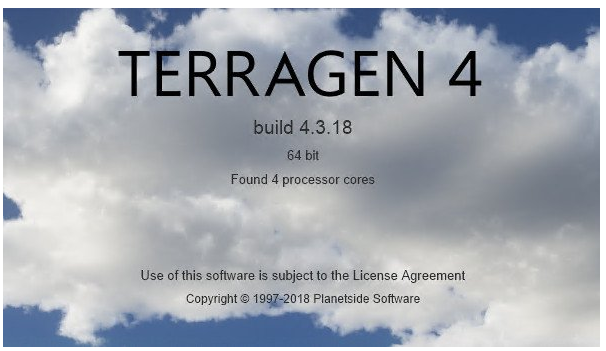 TERRAGEN 4

build 4.3.18

64 bit

Found 4 processor cores

Use of this software is subject to the License Agreement

Copyright © 1997-2018 Planetside Software